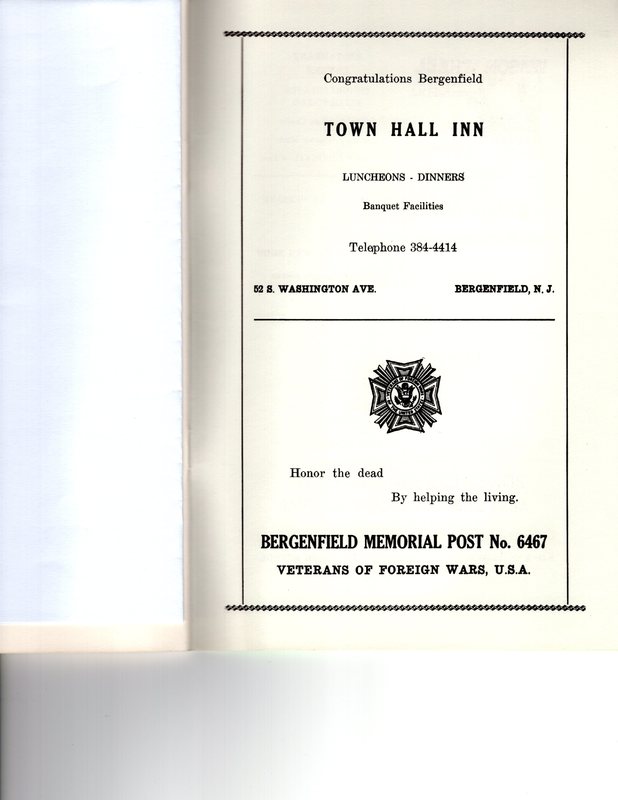 Congratulations Bergenfield

TOWN HALL INN

LUNCHEONS - DINNERS

Banquet Facilities

Telephone 384-4414

52 S. WASHINGTON AVE. BERGENFIELD, N. J.

Honor the dead

By helping the living.

BERGENFIELD MEMORIAL POST No. 6467

VETERANS OF FOREIGN WARS, U.S.A.